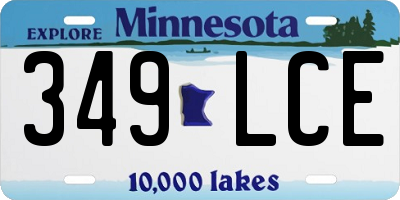 EXPLORE Minnesota

349 LCE

10,000 lakes